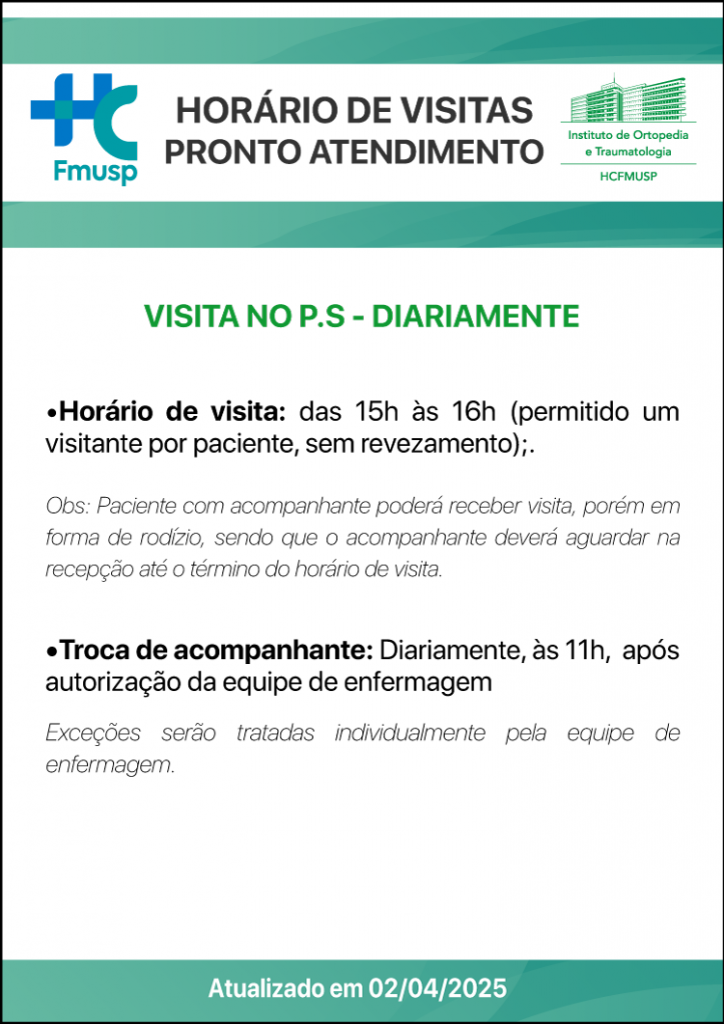 HC
Fmusp

HORÁRIO DE VISITAS
PRONTO ATENDIMENTO

Instituto de Ortopedia
e Traumatologia
HCFMUSP

VISITA NO P.S - DIARIAMENTE

• Horário de visita: das 15h às 16h (permitido um visitante por paciente, sem revezamento);.

Obs: Paciente com acompanhante poderá receber visita, porém em forma de rodízio, sendo que o acompanhante deverá aguardar na recepção até o término do horário de visita.

• Troca de acompanhante: Diariamente, às 11h, após autorização da equipe de enfermagem

Exceções serão tratadas individualmente pela equipe de enfermagem.

Atualizado em 02/04/2025